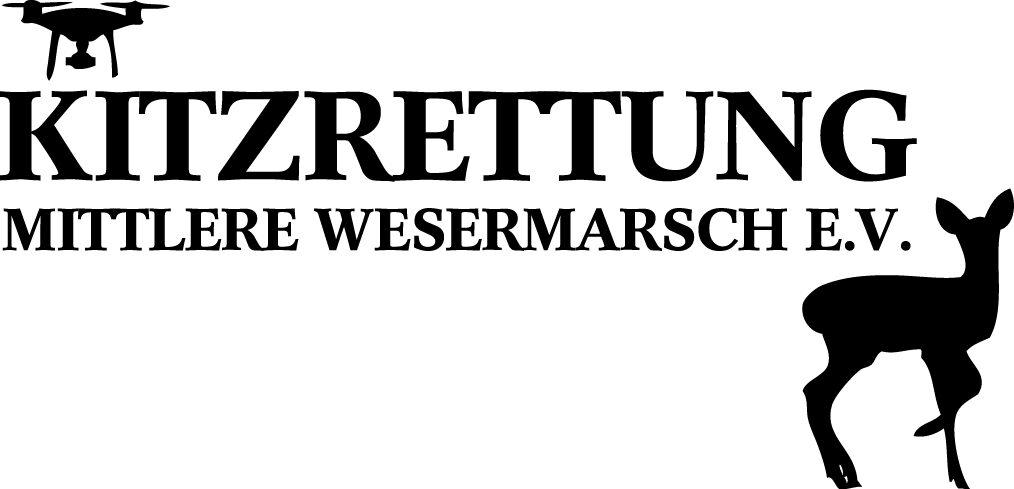 KITZRETTUNG
MITTLERE WESERMARSCH E.V.